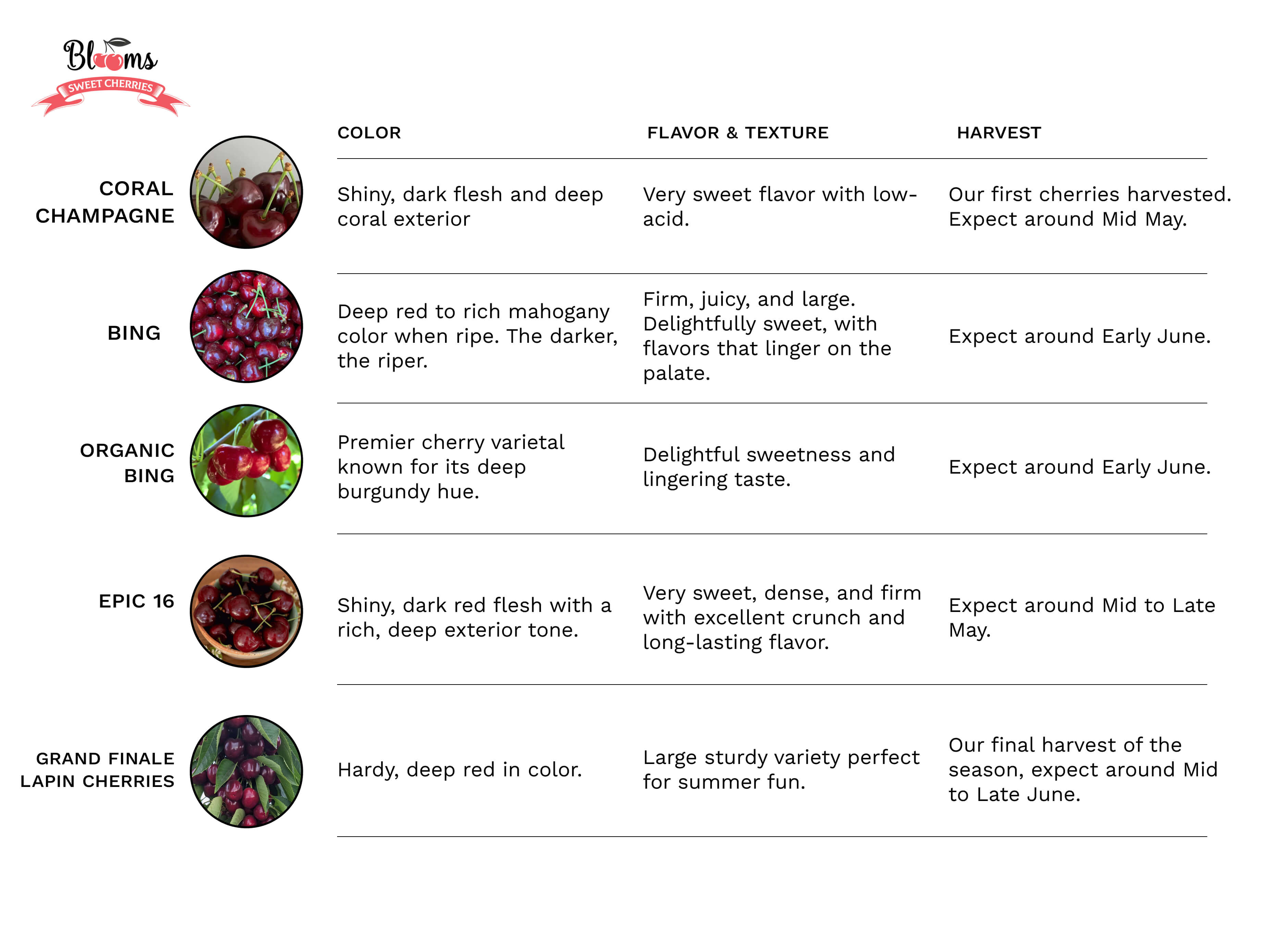 Blooms
SWEET CHERRIES

| | COLOR | FLAVOR & TEXTURE | HARVEST |
|---|---|---|---|
| CORAL CHAMPAGNE | Shiny, dark flesh and deep coral exterior | Very sweet flavor with low-acid. | Our first cherries harvested. Expect around Mid May. |
| BING | Deep red to rich mahogany color when ripe. The darker, the riper. | Firm, juicy, and large. Delightfully sweet, with flavors that linger on the palate. | Expect around Early June. |
| ORGANIC BING | Premier cherry varietal known for its deep burgundy hue. | Delightful sweetness and lingering taste. | Expect around Early June. |
| EPIC 16 | Shiny, dark red flesh with a rich, deep exterior tone. | Very sweet, dense, and firm with excellent crunch and long-lasting flavor. | Expect around Mid to Late May. |
| GRAND FINALE LAPIN CHERRIES | Hardy, deep red in color. | Large sturdy variety perfect for summer fun. | Our final harvest of the season, expect around Mid to Late June. |